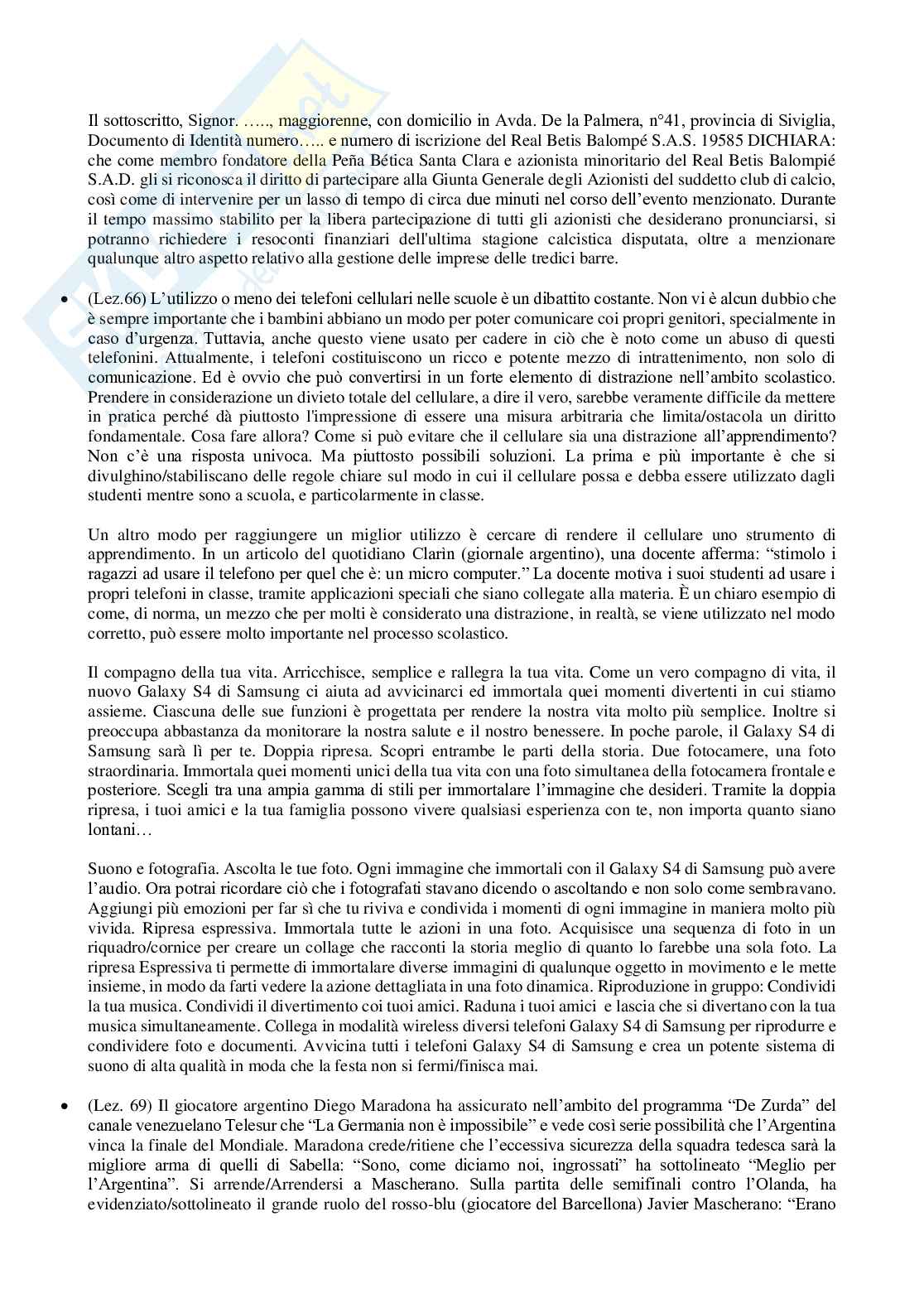 Il sottoscritto, Signor. ….., maggiorenne, con domicilio in Avda. De la Palmera, n°41, provincia di Siviglia, Documento di Identità numero….. e numero di iscrizione del Real Betis Balompé S.A.S. 19585 DICHIARA: che come membro fondatore della Peña Bética Santa Clara e azionista minoritario del Real Betis Balompié S.A.D. gli si riconosca il diritto di partecipare alla Giunta Generale degli Azionisti del suddetto club di calcio, così come di intervenire per un lasso di tempo di circa due minuti nel corso dell'evento menzionato. Durante il tempo massimo stabilito per la libera partecipazione di tutti gli azionisti che desiderano pronunciarsi, si potranno richiedere i resoconti finanziari dell'ultima stagione calcistica disputata, oltre a menzionare qualunque altro aspetto relativo alla gestione delle imprese delle tredici barre.

• (Lez.66) L'utilizzo o meno dei telefoni cellulari nelle scuole è un dibattito costante. Non vi è alcun dubbio che è sempre importante che i bambini abbiano un modo per poter comunicare coi propri genitori, specialmente in caso d'urgenza. Tuttavia, anche questo viene usato per cadere in ciò che è noto come un abuso di questi telefonini. Attualmente, i telefoni costituiscono un ricco e potente mezzo di intrattenimento, non solo di comunicazione. Ed è ovvio che può convertirsi in un forte elemento di distrazione nell'ambito scolastico. Prendere in considerazione un divieto totale del cellulare, a dire il vero, sarebbe veramente difficile da mettere in pratica perché dà piuttosto l'impressione di essere una misura arbitraria che limita/ostacola un diritto fondamentale. Cosa fare allora? Come si può evitare che il cellulare sia una distrazione all'apprendimento? Non c'è una risposta univoca. Ma piuttosto possibili soluzioni. La prima e più importante è che si divulghino/stabiliscano delle regole chiare sul modo in cui il cellulare possa e debba essere utilizzato dagli studenti mentre sono a scuola, e particolarmente in classe.

Un altro modo per raggiungere un miglior utilizzo è cercare di rendere il cellulare uno strumento di apprendimento. In un articolo del quotidiano Clarìn (giornale argentino), una docente afferma: "stimolo i ragazzi ad usare il telefono per quel che è: un micro computer." La docente motiva i suoi studenti ad usare i propri telefoni in classe, tramite applicazioni speciali che siano collegate alla materia. È un chiaro esempio di come, di norma, un mezzo che per molti è considerato una distrazione, in realtà, se viene utilizzato nel modo corretto, può essere molto importante nel processo scolastico.

Il compagno della tua vita. Arricchisce, semplice e rallegra la tua vita. Come un vero compagno di vita, il nuovo Galaxy S4 di Samsung ci aiuta ad avvicinarci ed immortala quei momenti divertenti in cui stiamo assieme. Ciascuna delle sue funzioni è progettata per rendere la nostra vita molto più semplice. Inoltre si preoccupa abbastanza da monitorare la nostra salute e il nostro benessere. In poche parole, il Galaxy S4 di Samsung sarà lì per te. Doppia ripresa. Scopri entrambe le parti della storia. Due fotocamere, una foto straordinaria. Immortala quei momenti unici della tua vita con una foto simultanea della fotocamera frontale e posteriore. Scegli tra una ampia gamma di stili per immortalare l'immagine che desideri. Tramite la doppia ripresa, i tuoi amici e la tua famiglia possono vivere qualsiasi esperienza con te, non importa quanto siano lontani…

Suono e fotografia. Ascolta le tue foto. Ogni immagine che immortali con il Galaxy S4 di Samsung può avere l'audio. Ora potrai ricordare ciò che i fotografati stavano dicendo o ascoltando e non solo come sembravano. Aggiungi più emozioni per far sì che tu riviva e condivida i momenti di ogni immagine in maniera molto più vivida. Ripresa espressiva. Immortala tutte le azioni in una foto. Acquisisce una sequenza di foto in un riquadro/cornice per creare un collage che racconti la storia meglio di quanto lo farebbe una sola foto. La ripresa Espressiva ti permette di immortalare diverse immagini di qualunque oggetto in movimento e le mette insieme, in modo da farti vedere la azione dettagliata in una foto dinamica. Riproduzione in gruppo: Condividi la tua musica. Condividi il divertimento coi tuoi amici. Raduna i tuoi amici e lascia che si divertano con la tua musica simultaneamente. Collega in modalità wireless diversi telefoni Galaxy S4 di Samsung per riprodurre e condividere foto e documenti. Avvicina tutti i telefoni Galaxy S4 di Samsung e crea un potente sistema di suono di alta qualità in moda che la festa non si fermi/finisca mai.

• (Lez. 69) Il giocatore argentino Diego Maradona ha assicurato nell'ambito del programma "De Zurda" del canale venezuelano Telesur che "La Germania non è impossibile" e vede così serie possibilità che l'Argentina vinca la finale del Mondiale. Maradona crede/ritiene che l'eccessiva sicurezza della squadra tedesca sarà la migliore arma di quelli di Sabella: "Sono, come diciamo noi, ingrossati" ha sottolineato "Meglio per l'Argentina". Si arrende/Arrendersi a Mascherano. Sulla partita delle semifinali contro l'Olanda, ha evidenziato/sottolineato il grande ruolo del rosso-blu (giocatore del Barcellona) Javier Mascherano: "Erano